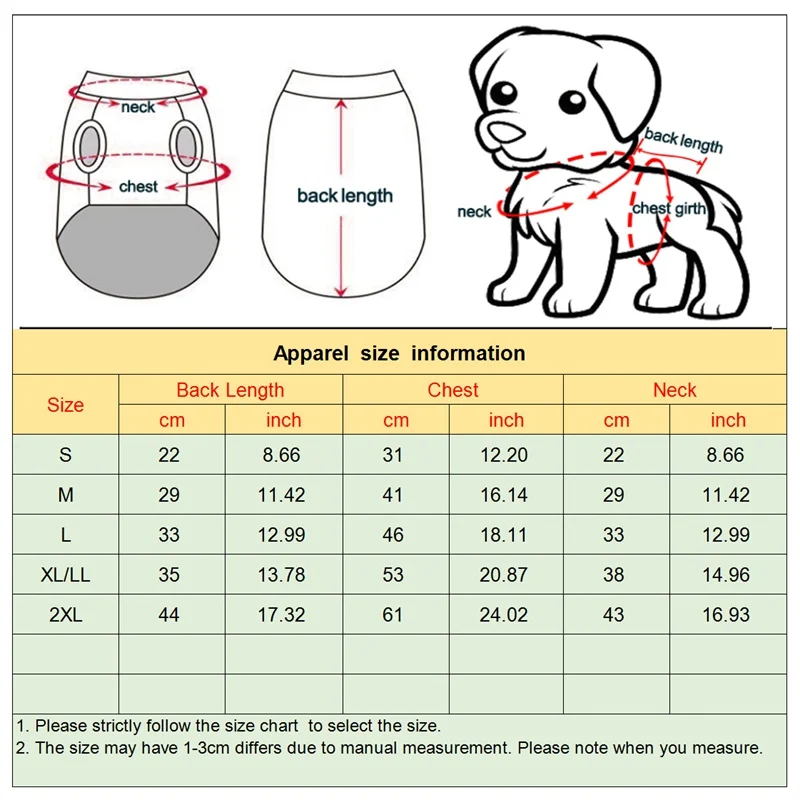 neck
chest
back length
back length
neck
chest girth

Apparel size information

| Size | Back Length cm | Back Length inch | Chest cm | Chest inch | Neck cm | Neck inch |
|---|---|---|---|---|---|---|
| S | 22 | 8.66 | 31 | 12.20 | 22 | 8.66 |
| M | 29 | 11.42 | 41 | 16.14 | 29 | 11.42 |
| L | 33 | 12.99 | 46 | 18.11 | 33 | 12.99 |
| XL/LL | 35 | 13.78 | 53 | 20.87 | 38 | 14.96 |
| 2XL | 44 | 17.32 | 61 | 24.02 | 43 | 16.93 |
| | | | | | | |
| | | | | | | |

1. Please strictly follow the size chart to select the size.
2. The size may have 1-3cm differs due to manual measurement. Please note when you measure.